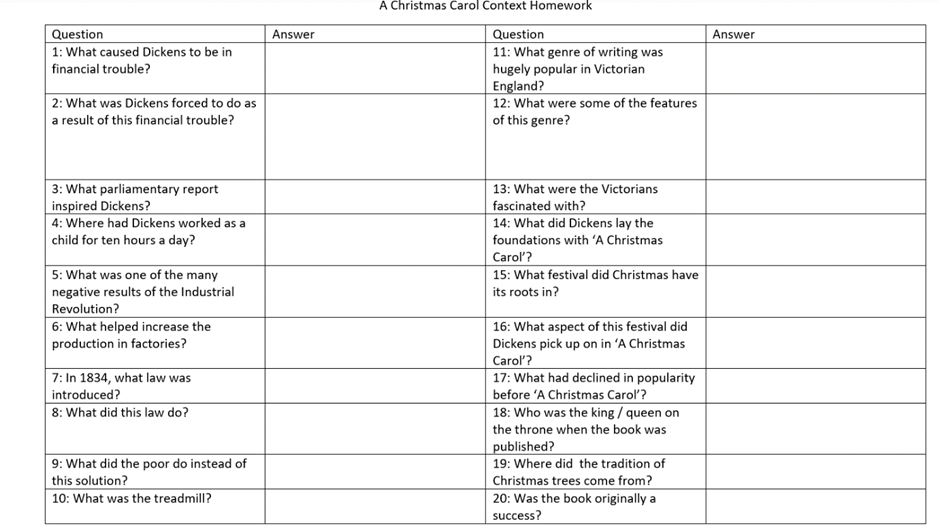 A Christmas Carol Context Homework

| Question | Answer | Question | Answer |
|---|---|---|---|
| 1: What caused Dickens to be in financial trouble? | | 11: What genre of writing was hugely popular in Victorian England? | |
| 2: What was Dickens forced to do as a result of this financial trouble? | | 12: What were some of the features of this genre? | |
| 3: What parliamentary report inspired Dickens? | | 13: What were the Victorians fascinated with? | |
| 4: Where had Dickens worked as a child for ten hours a day? | | 14: What did Dickens lay the foundations with 'A Christmas Carol'? | |
| 5: What was one of the many negative results of the Industrial Revolution? | | 15: What festival did Christmas have its roots in? | |
| 6: What helped increase the production in factories? | | 16: What aspect of this festival did Dickens pick up on in 'A Christmas Carol'? | |
| 7: In 1834, what law was introduced? | | 17: What had declined in popularity before 'A Christmas Carol'? | |
| 8: What did this law do? | | 18: Who was the king / queen on the throne when the book was published? | |
| 9: What did the poor do instead of this solution? | | 19: Where did the tradition of Christmas trees come from? | |
| 10: What was the treadmill? | | 20: Was the book originally a success? | |